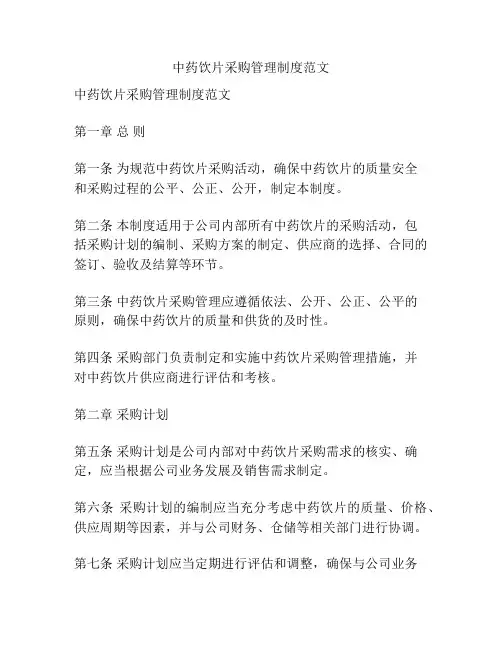 中药饮片采购管理制度范文

中药饮片采购管理制度范文

第一章 总 则

第一条 为规范中药饮片采购活动，确保中药饮片的质量安全和采购过程的公平、公正、公开，制定本制度。

第二条 本制度适用于公司内部所有中药饮片的采购活动，包括采购计划的编制、采购方案的制定、供应商的选择、合同的签订、验收及结算等环节。

第三条 中药饮片采购管理应遵循依法、公开、公正、公平的原则，确保中药饮片的质量和供货的及时性。

第四条 采购部门负责制定和实施中药饮片采购管理措施，并对中药饮片供应商进行评估和考核。

第二章 采购计划

第五条 采购计划是公司内部对中药饮片采购需求的核实、确定，应当根据公司业务发展及销售需求制定。

第六条 采购计划的编制应当充分考虑中药饮片的质量、价格、供应周期等因素，并与公司财务、仓储等相关部门进行协调。

第七条 采购计划应当定期进行评估和调整，确保与公司业务